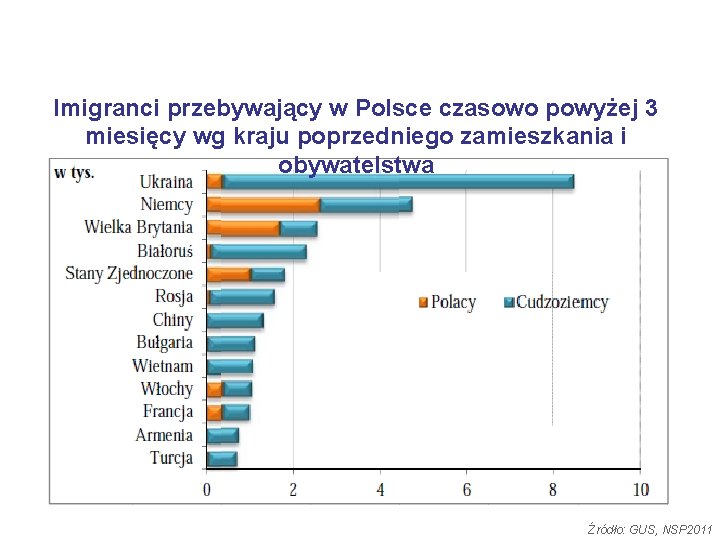 Imigranci przebywający w Polsce czasowo powyżej 3 miesięcy wg kraju poprzedniego zamieszkania i obywatelstwa

w tys.

Ukraina
Niemcy
Wielka Brytania
Białoruś
Stany Zjednoczone
Rosja
Chiny
Bułgaria
Wietnam
Włochy
Francja
Armenia
Turcja

Polacy
Cudzoziemcy

0
2
4
6
8
10

Źródło: GUS, NSP2011